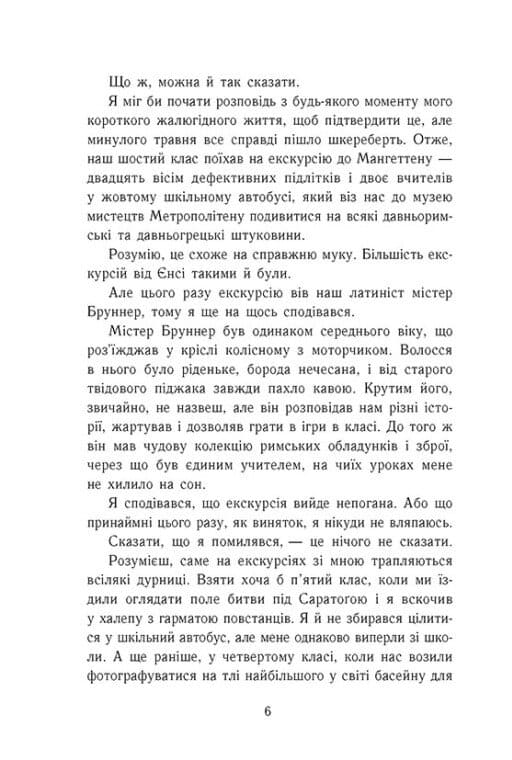 Що ж, можна й так сказати.

Я міг би почати розповідь з будь-якого моменту мого короткого жалюгідного життя, щоб підтвердити це, але минулого травня все справді пішло шкереберть. Отже, наш шостий клас поїхав на екскурсію до Мангеттену — двадцять вісім дефективних підлітків і двоє вчителів у жовтому шкільному автобусі, який віз нас до музею мистецтв Метрополітену подивитися на всякі давньоримські та давньогрецькі штуковини.

Розумію, це схоже на справжню муку. Більшість екскурсій від Єнсі такими й були.

Але цього разу екскурсію вів наш латиніст містер Бруннер, тому я ще на щось сподівався.

Містер Бруннер був одинаком середнього віку, що роз'їжджав у кріслі колісному з моторчиком. Волосся в нього було ріденьке, борода нечесана, і від старого твідового піджака завжди пахло кавою. Крутим його, звичайно, не назвеш, але він розповідав нам різні історії, жартував і дозволяв грати в ігри в класі. До того ж він мав чудову колекцію римських обладунків і зброї, через що був єдиним учителем, на чиїх уроках мене не хилило на сон.

Я сподівався, що екскурсія вийде непогана. Або що принаймні цього разу, як виняток, я нікуди не вляпаюсь.

Сказати, що я помилявся, — це нічого не сказати.

Розумієш, саме на екскурсіях зі мною трапляються всілякі дурниці. Взяти хоча б п'ятий клас, коли ми їздили оглядати поле битви під Саратогою і я вскочив у халепу з гарматою повстанців. Я й не збирався цілитися у шкільний автобус, але мене однаково виперли зі школи. А ще раніше, у четвертому класі, коли нас возили фотографуватися на тлі найбільшого у світі басейну для

6